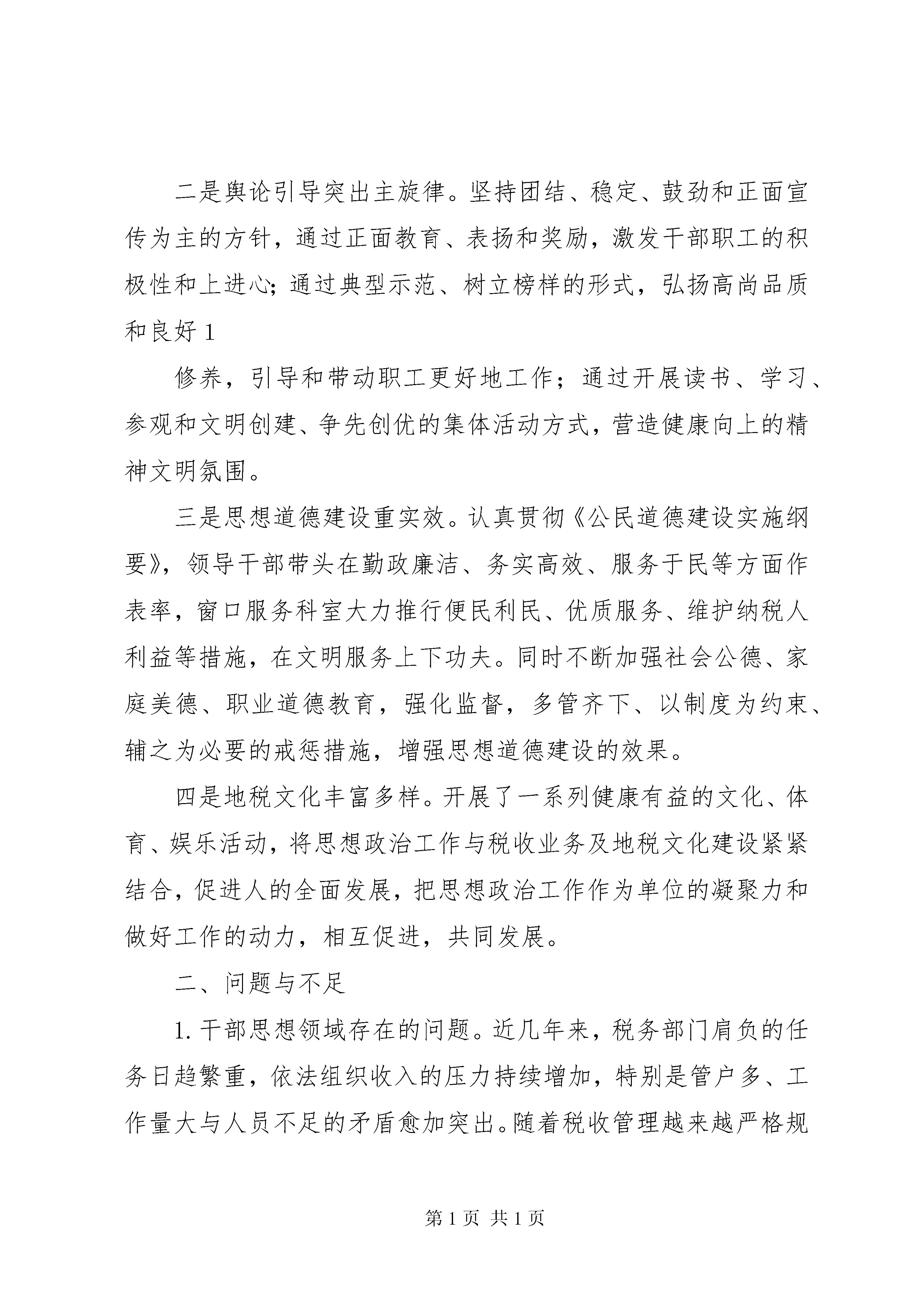 二是舆论引导突出主旋律。坚持团结、稳定、鼓劲和正面宣传为主的方针，通过正面教育、表扬和奖励，激发干部职工的积极性和上进心；通过典型示范、树立榜样的形式，弘扬高尚品质和良好 1

修养，引导和带动职工更好地工作；通过开展读书、学习、参观和文明创建、争先创优的集体活动方式，营造健康向上的精神文明氛围。

三是思想道德建设重实效。认真贯彻《公民道德建设实施纲要》，领导干部带头在勤政廉洁、务实高效、服务于民等方面作表率，窗口服务科室大力推行便民利民、优质服务、维护纳税人利益等措施，在文明服务上下功夫。同时不断加强社会公德、家庭美德、职业道德教育，强化监督，多管齐下、以制度为约束、辅之为必要的戒惩措施，增强思想道德建设的效果。

四是地税文化丰富多样。开展了一系列健康有益的文化、体育、娱乐活动，将思想政治工作与税收业务及地税文化建设紧紧结合，促进人的全面发展，把思想政治工作作为单位的凝聚力和做好工作的动力，相互促进，共同发展。

二、问题与不足

1. 干部思想领域存在的问题。近几年来，税务部门肩负的任务日趋繁重，依法组织收入的压力持续增加，特别是管户多、工作量大与人员不足的矛盾愈加突出。随着税收管理越来越严格规

第 1 页 共 1 页